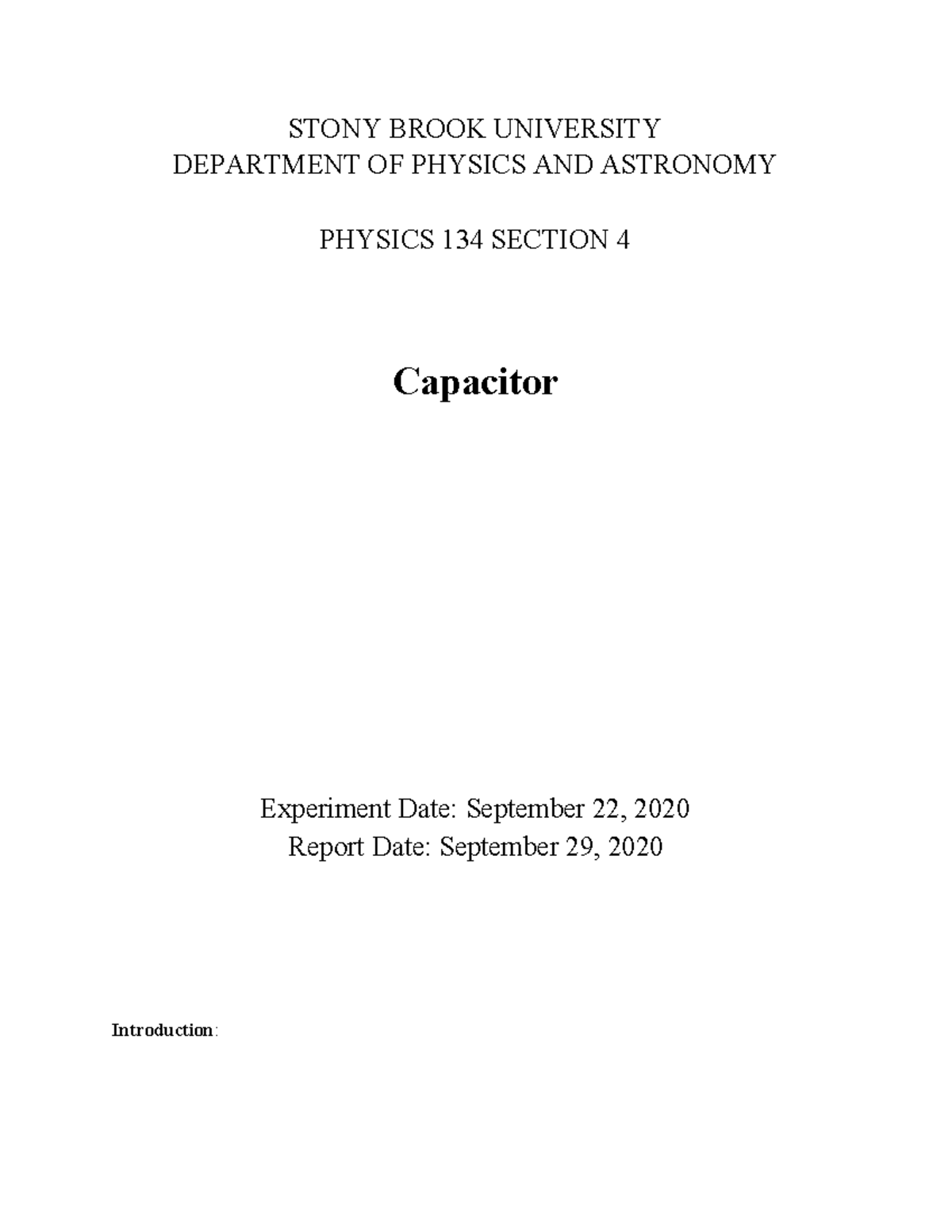 STONY BROOK UNIVERSITY
DEPARTMENT OF PHYSICS AND ASTRONOMY

PHYSICS 134 SECTION 4

Capacitor

Experiment Date: September 22, 2020
Report Date: September 29, 2020

Introduction: